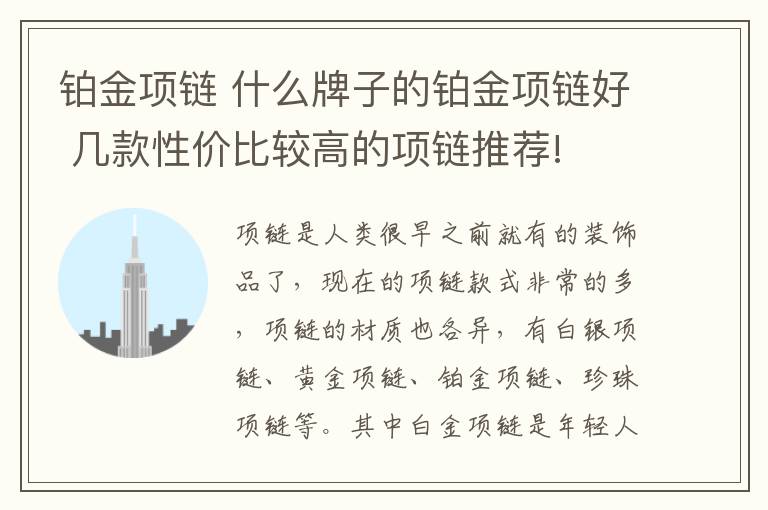 铂金项链 什么牌子的铂金项链好 几款性价比较高的项链推荐!

项链是人类很早之前就有的装饰品了，现在的项链款式非常的多，项链的材质也各异，有白银项链、黄金项链、铂金项链、珍珠项链等。其中白金项链是年轻人